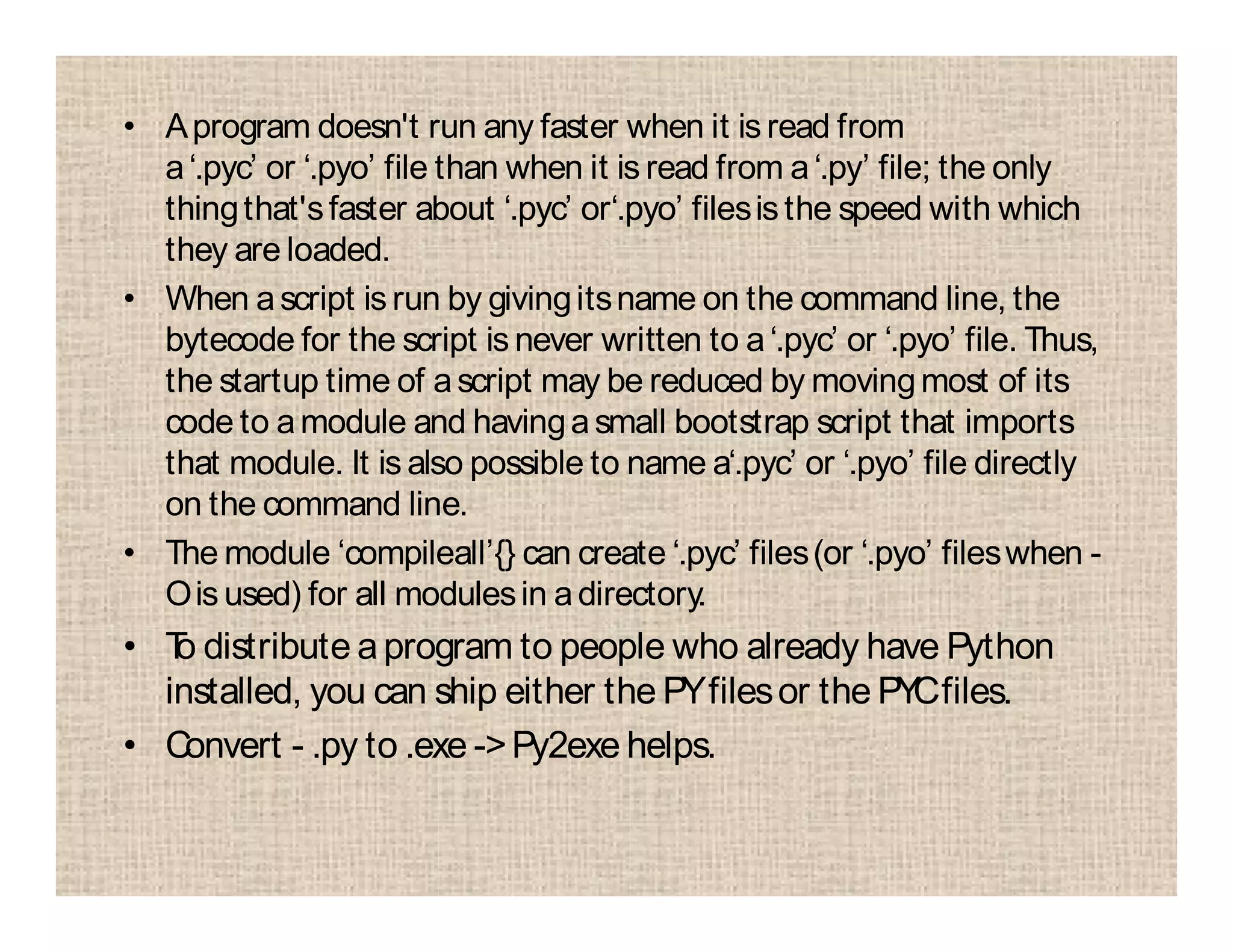 • A program doesn't run any faster when it is read from a '.pyc' or '.pyo' file than when it is read from a '.py' file; the only thing that's faster about '.pyc' or'.pyo' files is the speed with which they are loaded.

• When a script is run by giving its name on the command line, the bytecode for the script is never written to a '.pyc' or '.pyo' file. Thus, the startup time of a script may be reduced by moving most of its code to a module and having a small bootstrap script that imports that module. It is also possible to name a'.pyc' or '.pyo' file directly on the command line.

• The module 'compileall'{} can create '.pyc' files (or '.pyo' files when -O is used) for all modules in a directory.

• To distribute a program to people who already have Python installed, you can ship either the PY files or the PYC files.

• Convert - .py to .exe -> Py2exe helps.